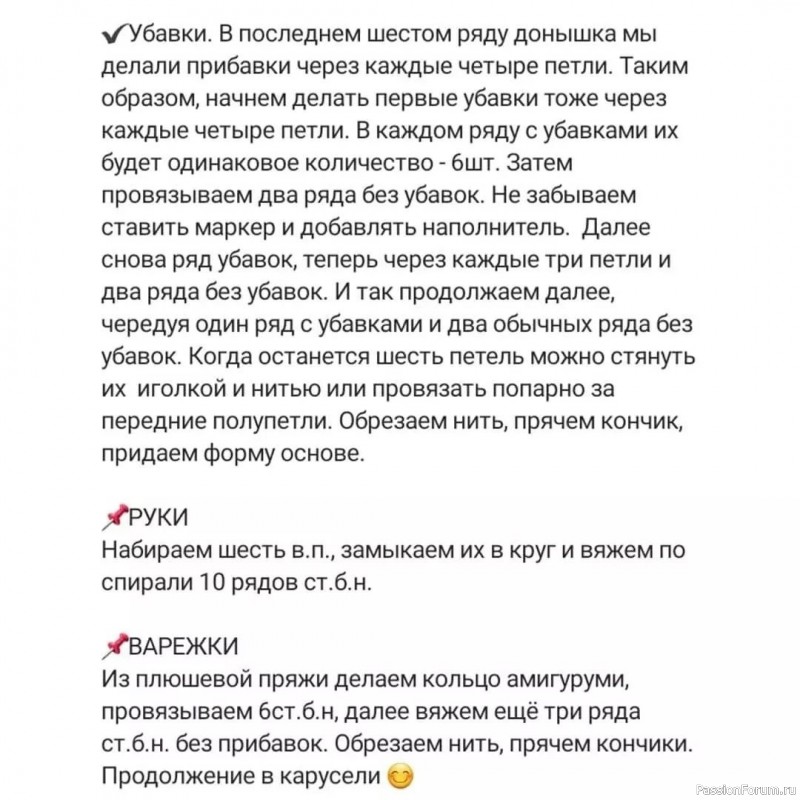 ✔Убавки. В последнем шестом ряду донышка мы делали прибавки через каждые четыре петли. Таким образом, начнем делать первые убавки тоже через каждые четыре петли. В каждом ряду с убавками их будет одинаковое количество - 6шт. Затем провязываем два ряда без убавок. Не забываем ставить маркер и добавлять наполнитель. Далее снова ряд убавок, теперь через каждые три петли и два ряда без убавок. И так продолжаем далее, чередуя один ряд с убавками и два обычных ряда без убавок. Когда останется шесть петель можно стянуть их иголкой и нитью или провязать попарно за передние полупетли. Обрезаем нить, прячем кончик, придаем форму основе.

📌РУКИ
Набираем шесть в.п., замыкаем их в круг и вяжем по спирали 10 рядов ст.б.н.

📌ВАРЕЖКИ
Из плюшевой пряжи делаем кольцо амигуруми, провязываем 6ст.б.н, далее вяжем ещё три ряда ст.б.н. без прибавок. Обрезаем нить, прячем кончики. Продолжение в карусели 😊

PassionForum.ru